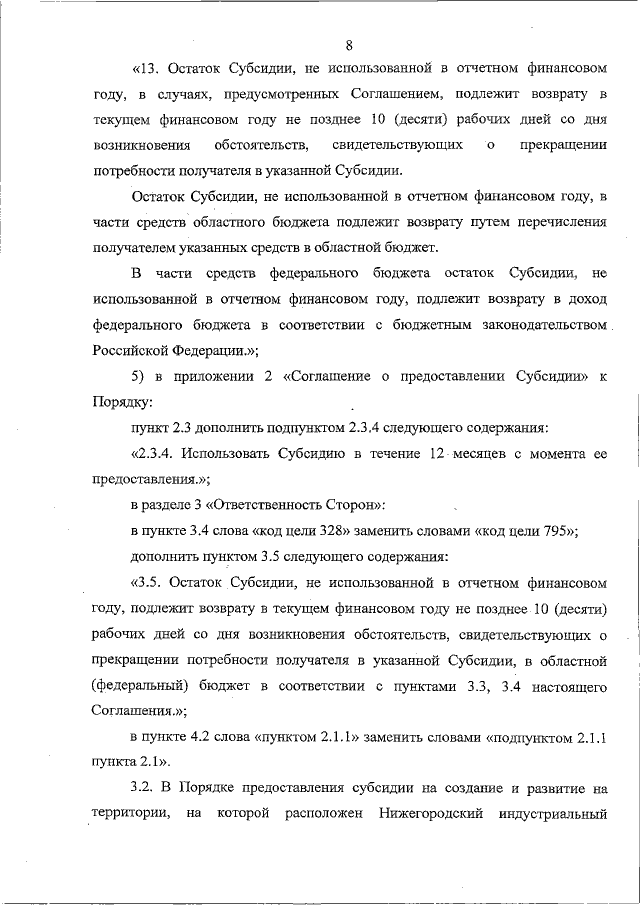 8

«13. Остаток Субсидии, не использованной в отчетном финансовом году, в случаях, предусмотренных Соглашением, подлежит возврату в текущем финансовом году не позднее 10 (десяти) рабочих дней со дня возникновения обстоятельств, свидетельствующих о прекращении потребности получателя в указанной Субсидии.

Остаток Субсидии, не использованной в отчетном финансовом году, в части средств областного бюджета подлежит возврату путем перечисления получателем указанных средств в областной бюджет.

В части средств федерального бюджета остаток Субсидии, не использованной в отчетном финансовом году, подлежит возврату в доход федерального бюджета в соответствии с бюджетным законодательством Российской Федерации.»;

5) в приложении 2 «Соглашение о предоставлении Субсидии» к Порядку:

пункт 2.3 дополнить подпунктом 2.3.4 следующего содержания:

«2.3.4. Использовать Субсидию в течение 12 месяцев с момента ее предоставления.»;

в разделе 3 «Ответственность Сторон»:

в пункте 3.4 слова «код цели 328» заменить словами «код цели 795»;

дополнить пунктом 3.5 следующего содержания:

«3.5. Остаток Субсидии, не использованной в отчетном финансовом году, подлежит возврату в текущем финансовом году не позднее 10 (десяти) рабочих дней со дня возникновения обстоятельств, свидетельствующих о прекращении потребности получателя в указанной Субсидии, в областной (федеральный) бюджет в соответствии с пунктами 3.3, 3.4 настоящего Соглашения.»;

в пункте 4.2 слова «пунктом 2.1.1» заменить словами «подпунктом 2.1.1 пункта 2.1».

3.2. В Порядке предоставления субсидии на создание и развитие на территории, на которой расположен Нижегородский индустриальный